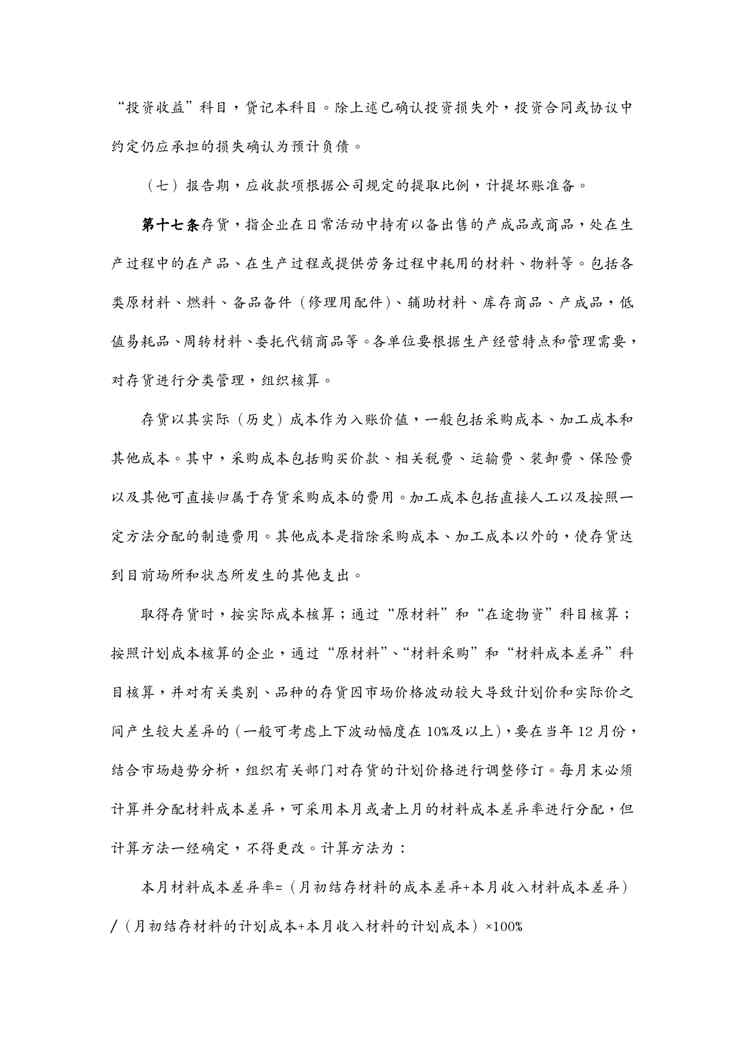 “投资收益”科目，贷记本科目。除上述已确认投资损失外，投资合同或协议中约定仍应承担的损失确认为预计负债。

（七）报告期，应收款项根据公司规定的提取比例，计提坏账准备。

第十七条存货，指企业在日常活动中持有以备出售的产成品或商品，处在生产过程中的在产品、在生产过程或提供劳务过程中耗用的材料、物料等。包括各类原材料、燃料、备品备件（修理用配件）、辅助材料、库存商品、产成品，低值易耗品、周转材料、委托代销商品等。各单位要根据生产经营特点和管理需要，对存货进行分类管理，组织核算。

存货以其实际（历史）成本作为入账价值，一般包括采购成本、加工成本和其他成本。其中，采购成本包括购买价款、相关税费、运输费、装卸费、保险费以及其他可直接归属于存货采购成本的费用。加工成本包括直接人工以及按照一定方法分配的制造费用。其他成本是指除采购成本、加工成本以外的，使存货达到目前场所和状态所发生的其他支出。

取得存货时，按实际成本核算；通过“原材料”和“在途物资”科目核算；按照计划成本核算的企业，通过“原材料”、“材料采购”和“材料成本差异”科目核算，并对有关类别、品种的存货因市场价格波动较大导致计划价和实际价之间产生较大差异的（一般可考虑上下波动幅度在10%及以上），要在当年12月份，结合市场趋势分析，组织有关部门对存货的计划价格进行调整修订。每月末必须计算并分配材料成本差异，可采用本月或者上月的材料成本差异率进行分配，但计算方法一经确定，不得更改。计算方法为：

本月材料成本差异率=（月初结存材料的成本差异+本月收入材料成本差异）/（月初结存材料的计划成本+本月收入材料的计划成本）×100%